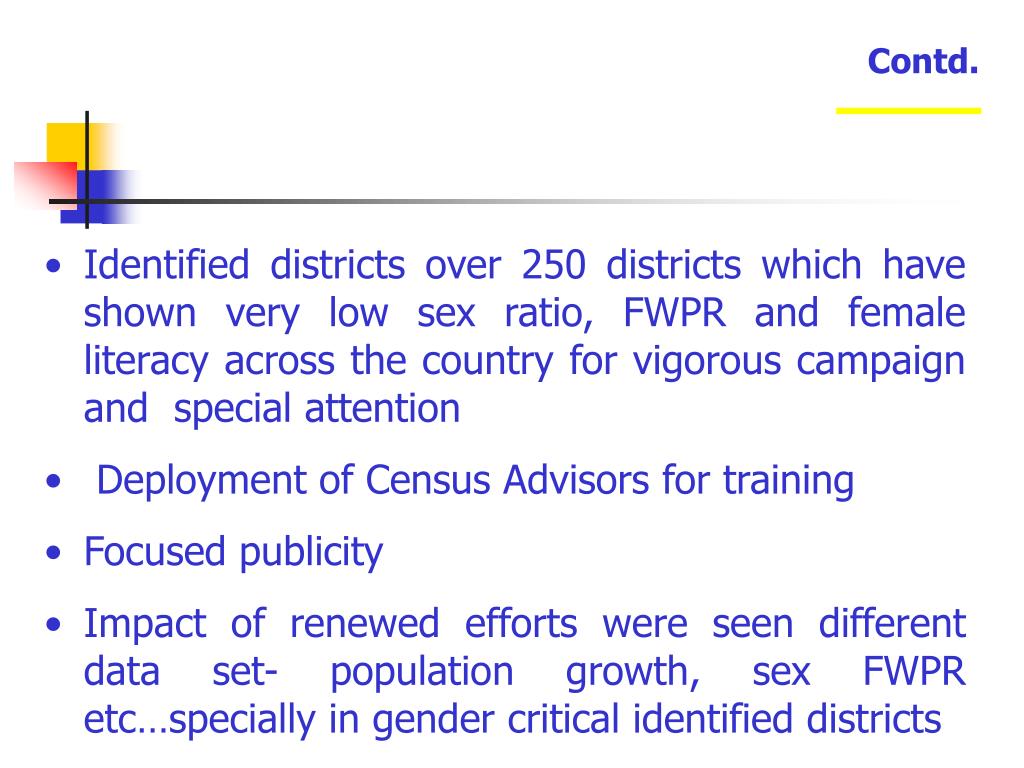 Contd.

• Identified districts over 250 districts which have shown very low sex ratio, FWPR and female literacy across the country for vigorous campaign and special attention

• Deployment of Census Advisors for training

• Focused publicity

• Impact of renewed efforts were seen different data set- population growth, sex FWPR etc…specially in gender critical identified districts